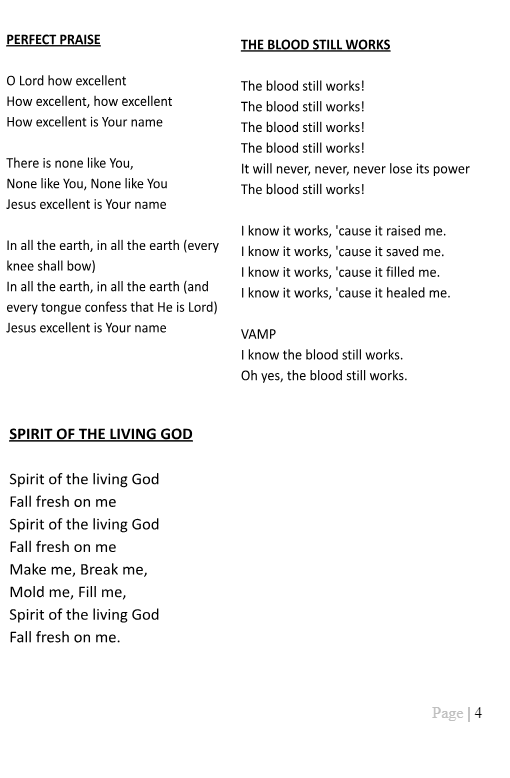 PERFECT PRAISE

O Lord how excellent
How excellent, how excellent
How excellent is Your name

There is none like You,
None like You, None like You
Jesus excellent is Your name

In all the earth, in all the earth (every knee shall bow)
In all the earth, in all the earth (and every tongue confess that He is Lord)
Jesus excellent is Your name

THE BLOOD STILL WORKS

The blood still works!
The blood still works!
The blood still works!
The blood still works!
It will never, never, never lose its power
The blood still works!

I know it works, 'cause it raised me.
I know it works, 'cause it saved me.
I know it works, 'cause it filled me.
I know it works, 'cause it healed me.

VAMP
I know the blood still works.
Oh yes, the blood still works.

SPIRIT OF THE LIVING GOD

Spirit of the living God
Fall fresh on me
Spirit of the living God
Fall fresh on me
Make me, Break me,
Mold me, Fill me,
Spirit of the living God
Fall fresh on me.

Page | 4